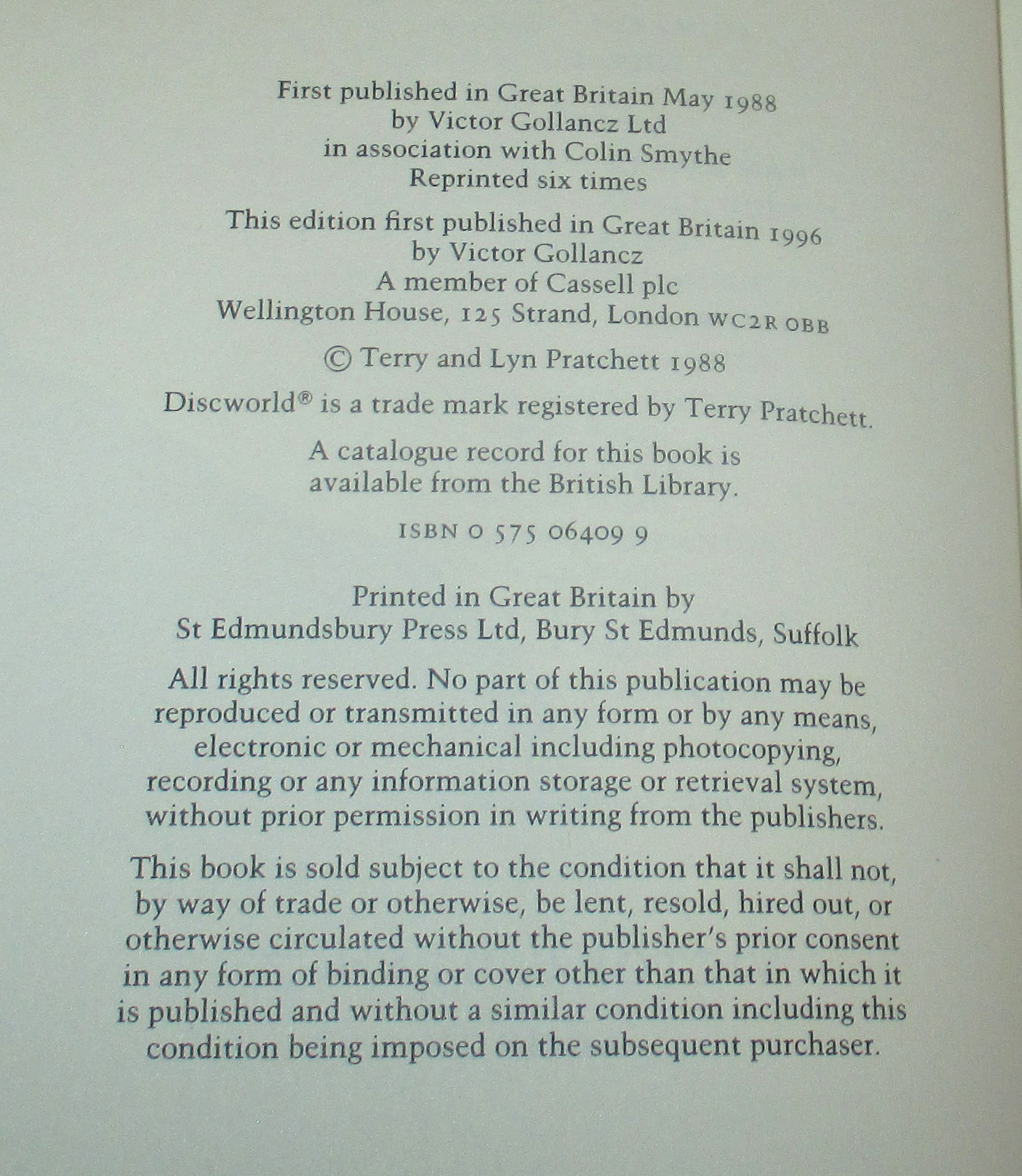 First published in Great Britain May 1988
by Victor Gollancz Ltd
in association with Colin Smythe
Reprinted six times

This edition first published in Great Britain 1996
by Victor Gollancz
A member of Cassell plc
Wellington House, 125 Strand, London WC2R 0BB

© Terry and Lyn Pratchett 1988

Discworld® is a trade mark registered by Terry Pratchett.

A catalogue record for this book is available from the British Library.

ISBN 0 575 06409 9

Printed in Great Britain by
St Edmundsbury Press Ltd, Bury St Edmunds, Suffolk

All rights reserved. No part of this publication may be reproduced or transmitted in any form or by any means, electronic or mechanical including photocopying, recording or any information storage or retrieval system, without prior permission in writing from the publishers.

This book is sold subject to the condition that it shall not, by way of trade or otherwise, be lent, resold, hired out, or otherwise circulated without the publisher's prior consent in any form of binding or cover other than that in which it is published and without a similar condition including this condition being imposed on the subsequent purchaser.